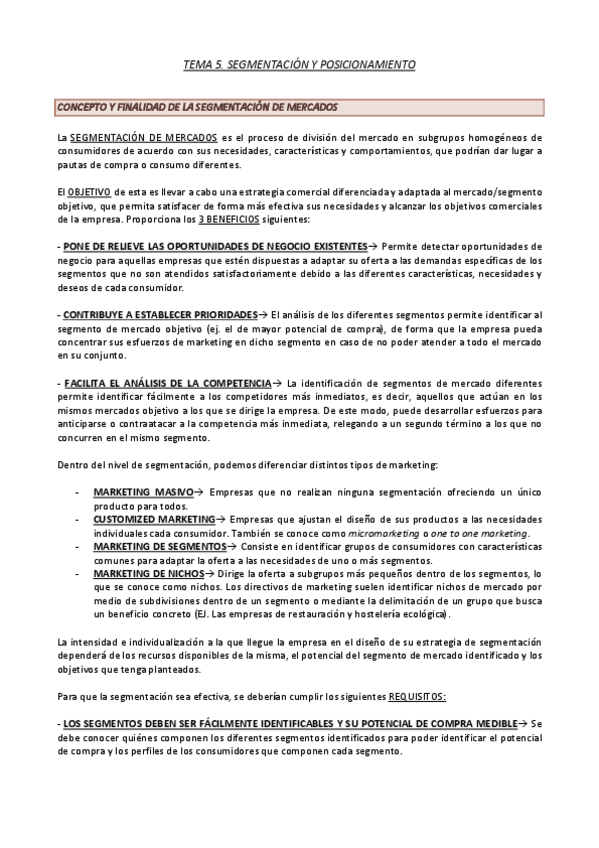 TEMA 5. SEGMENTACIÓN Y POSICIONAMIENTO

CONCEPTO Y FINALIDAD DE LA SEGMENTACIÓN DE MERCADOS

La SEGMENTACIÓN DE MERCADOS es el proceso de división del mercado en subgrupos homogéneos de consumidores de acuerdo con sus necesidades, características y comportamientos, que podrían dar lugar a pautas de compra o consumo diferentes.

El OBJETIVO de esta es llevar a cabo una estrategia comercial diferenciada y adaptada al mercado/segmento objetivo, que permita satisfacer de forma más efectiva sus necesidades y alcanzar los objetivos comerciales de la empresa. Proporciona los 3 BENEFICIOS siguientes:

- PONE DE RELIEVE LAS OPORTUNIDADES DE NEGOCIO EXISTENTES→ Permite detectar oportunidades de negocio para aquellas empresas que estén dispuestas a adaptar su oferta a las demandas específicas de los segmentos que no son atendidos satisfactoriamente debido a las diferentes características, necesidades y deseos de cada consumidor.

- CONTRIBUYE A ESTABLECER PRIORIDADES→ El análisis de los diferentes segmentos permite identificar al segmento de mercado objetivo (ej. el de mayor potencial de compra), de forma que la empresa pueda concentrar sus esfuerzos de marketing en dicho segmento en caso de no poder atender a todo el mercado en su conjunto.

- FACILITA EL ANÁLISIS DE LA COMPETENCIA→ La identificación de segmentos de mercado diferentes permite identificar fácilmente a los competidores más inmediatos, es decir, aquellos que actúan en los mismos mercados objetivo a los que se dirige la empresa. De este modo, puede desarrollar esfuerzos para anticiparse o contraatacar a la competencia más inmediata, relegando a un segundo término a los que no concurren en el mismo segmento.

Dentro del nivel de segmentación, podemos diferenciar distintos tipos de marketing:

- MARKETING MASIVO→ Empresas que no realizan ninguna segmentación ofreciendo un único producto para todos.
- CUSTOMIZED MARKETING→ Empresas que ajustan el diseño de sus productos a las necesidades individuales cada consumidor. También se conoce como micromarketing o one to one marketing.
- MARKETING DE SEGMENTOS→ Consiste en identificar grupos de consumidores con características comunes para adaptar la oferta a las necesidades de uno o más segmentos.
- MARKETING DE NICHOS→ Dirige la oferta a subgrupos más pequeños dentro de los segmentos, lo que se conoce como nichos. Los directivos de marketing suelen identificar nichos de mercado por medio de subdivisiones dentro de un segmento o mediante la delimitación de un grupo que busca un beneficio concreto (EJ. Las empresas de restauración y hostelería ecológica).

La intensidad e individualización a la que llegue la empresa en el diseño de su estrategia de segmentación dependerá de los recursos disponibles de la misma, el potencial del segmento de mercado identificado y los objetivos que tenga planteados.

Para que la segmentación sea efectiva, se deberían cumplir los siguientes REQUISITOS:

- LOS SEGMENTOS DEBEN SER FÁCILMENTE IDENTIFICABLES Y SU POTENCIAL DE COMPRA MEDIBLE→ Se debe conocer quiénes componen los diferentes segmentos identificados para poder identificar el potencial de compra y los perfiles de los consumidores que componen cada segmento.